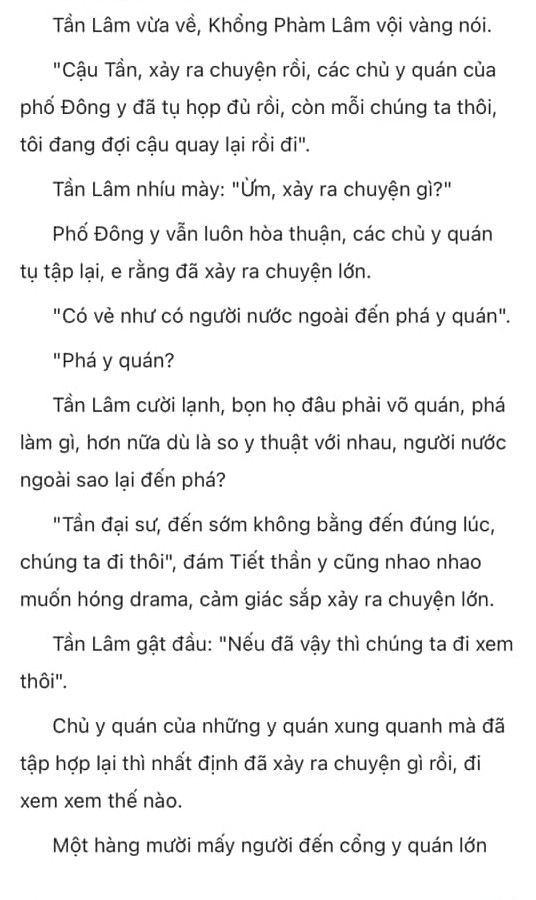 Tần Lâm vừa về, Khổng Phàm Lâm vội vàng nói.

"Cậu Tần, xảy ra chuyện rồi, các chủ y quán của phố Đông y đã tụ họp đủ rồi, còn mỗi chúng ta thôi, tôi đang đợi cậu quay lại rồi đi".

Tần Lâm nhíu mày: "Ừm, xảy ra chuyện gì?"

Phố Đông y vẫn luôn hòa thuận, các chủ y quán tụ tập lại, e rằng đã xảy ra chuyện lớn.

"Có vẻ như có người nước ngoài đến phá y quán".

"Phá y quán?

Tần Lâm cười lạnh, bọn họ đâu phải võ quán, phá làm gì, hơn nữa dù là so y thuật với nhau, người nước ngoài sao lại đến phá?

"Tần đại sư, đến sớm không bằng đến đúng lúc, chúng ta đi thôi", đám Tiết thần y cũng nhao nhao muốn hóng drama, cảm giác sắp xảy ra chuyện lớn.

Tần Lâm gật đầu: "Nếu đã vậy thì chúng ta đi xem thôi".

Chủ y quán của những y quán xung quanh mà đã tập hợp lại thì nhất định đã xảy ra chuyện gì rồi, đi xem xem thế nào.

Một hàng mười mấy người đến cổng y quán lớn